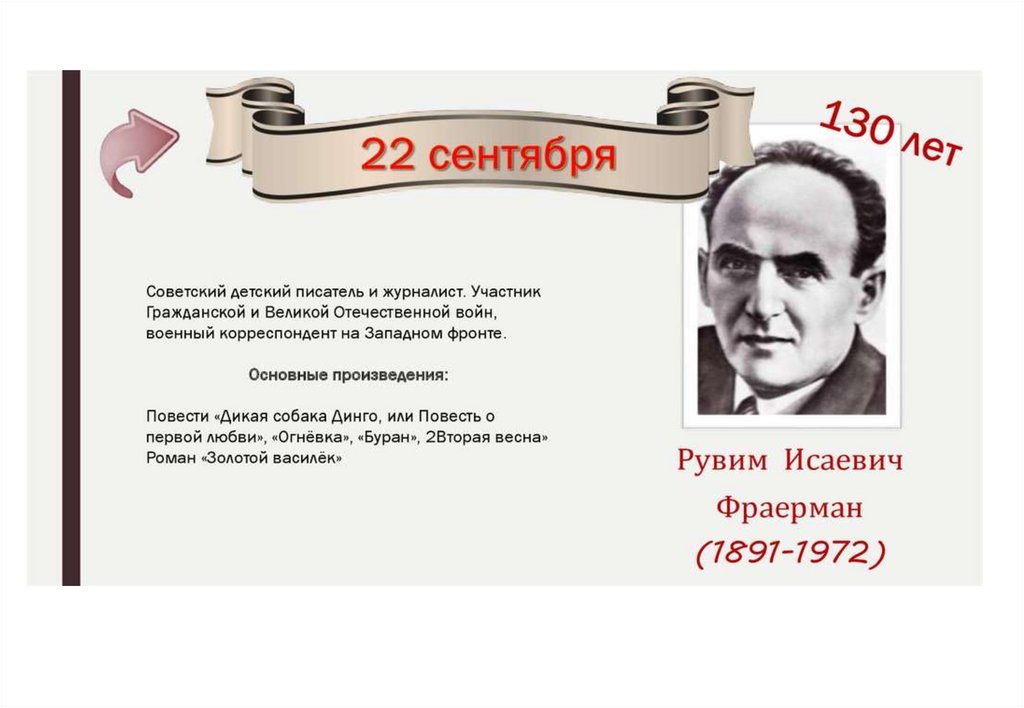 22 сентября

130 лет

Советский детский писатель и журналист. Участник Гражданской и Великой Отечественной войн, военный корреспондент на Западном фронте.

Основные произведения:

Повести «Дикая собака Динго, или Повесть о первой любви», «Огнёвка», «Буран», 2Вторая весна»
Роман «Золотой василёк»

Рувим Исаевич
Фраерман
(1891-1972)